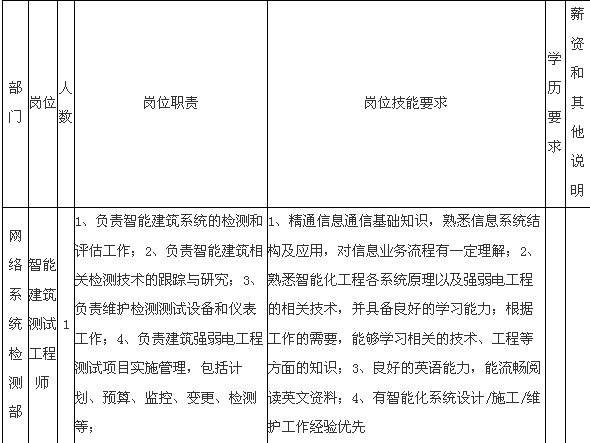 | 部门 | 岗位 | 人数 | 岗位职责 | 岗位技能要求 | 学历要求 | 薪资和其他说明 |
|---|---|---|---|---|---|---|
| 网络系统检测部 | 智能建筑测试工程师 | 1 | 1、负责智能建筑系统的检测和评估工作；2、负责智能建筑相关检测技术的跟踪与研究；3、负责维护检测测试设备和仪表工作；4、负责建筑强弱电工程测试项目实施管理，包括计划、预算、监控、变更、检测等； | 1、精通信息通信基础知识，熟悉信息系统结构及应用，对信息业务流程有一定理解；2、熟悉智能化工程各系统原理以及强弱电工程的相关技术，并具备良好的学习能力；根据工作的需要，能够学习相关的技术、工程等方面的知识；3、良好的英语能力，能流畅阅读英文资料；4、有智能化系统设计/施工/维护工作经验优先 | | |